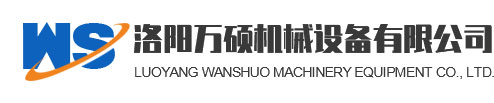 WS
洛阳万硕机械设备有限公司
LUOYANG WANSHUO MACHINERY EQUIPMENT CO., LTD.